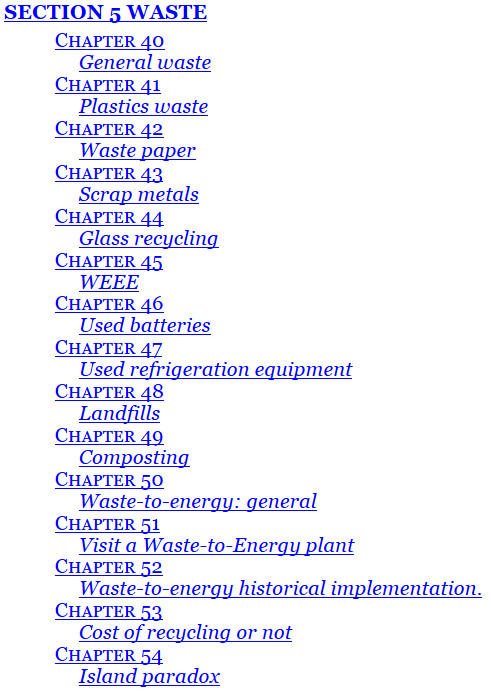 SECTION 5 WASTE

CHAPTER 40
General waste
CHAPTER 41
Plastics waste
CHAPTER 42
Waste paper
CHAPTER 43
Scrap metals
CHAPTER 44
Glass recycling
CHAPTER 45
WEEE
CHAPTER 46
Used batteries
CHAPTER 47
Used refrigeration equipment
CHAPTER 48
Landfills
CHAPTER 49
Composting
CHAPTER 50
Waste-to-energy: general
CHAPTER 51
Visit a Waste-to-Energy plant
CHAPTER 52
Waste-to-energy historical implementation.
CHAPTER 53
Cost of recycling or not
CHAPTER 54
Island paradox